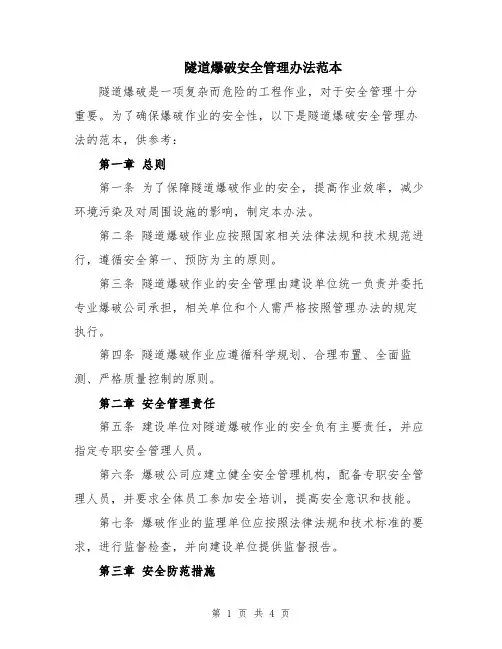 隧道爆破安全管理办法范本

隧道爆破是一项复杂而危险的工程作业，对于安全管理十分重要。为了确保爆破作业的安全性，以下是隧道爆破安全管理办法的范本，供参考：

第一章 总则

第一条 为了保障隧道爆破作业的安全，提高作业效率，减少环境污染及对周围设施的影响，制定本办法。

第二条 隧道爆破作业应按照国家相关法律法规和技术规范进行，遵循安全第一、预防为主的原则。

第三条 隧道爆破作业的安全管理由建设单位统一负责并委托专业爆破公司承担，相关单位和个人需严格按照管理办法的规定执行。

第四条 隧道爆破作业应遵循科学规划、合理布置、全面监测、严格质量控制的原则。

第二章 安全管理责任

第五条 建设单位对隧道爆破作业的安全负有主要责任，并应指定专职安全管理人员。

第六条 爆破公司应建立健全安全管理机构，配备专职安全管理人员，并要求全体员工参加安全培训，提高安全意识和技能。

第七条 爆破作业的监理单位应按照法律法规和技术标准的要求，进行监督检查，并向建设单位提供监督报告。

第三章 安全防范措施

第 1 页 共 4 页